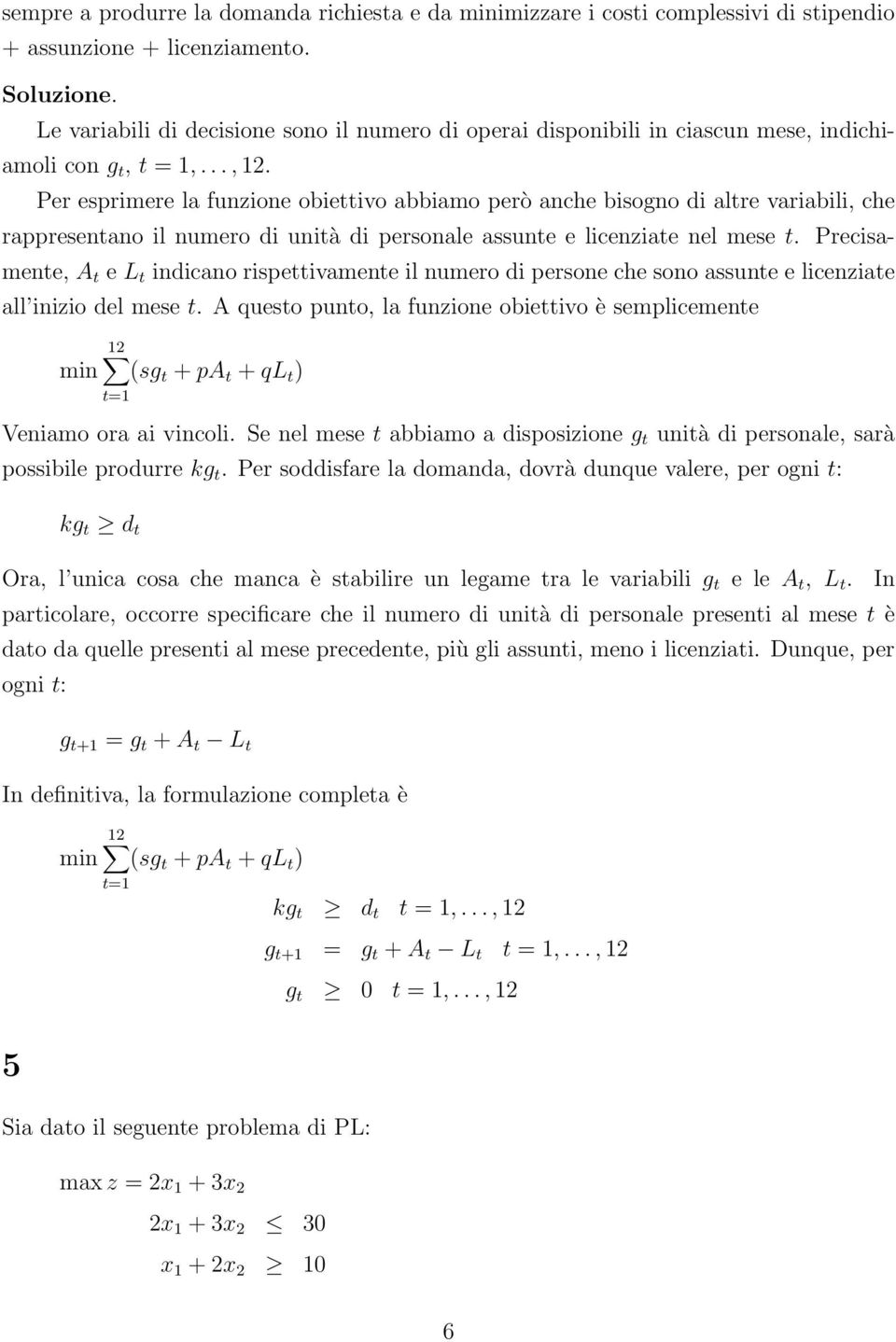 sempre a produrre la domanda richiesta e da minimizzare i costi complessivi di stipendio + assunzione + licenziamento.

**Soluzione.**

Le variabili di decisione sono il numero di operai disponibili in ciascun mese, indichiamoli con $g_t$, $t = 1, \ldots, 12$.

Per esprimere la funzione obiettivo abbiamo però anche bisogno di altre variabili, che rappresentano il numero di unità di personale assunte e licenziate nel mese $t$. Precisamente, $A_t$ e $L_t$ indicano rispettivamente il numero di persone che sono assunte e licenziate all'inizio del mese $t$. A questo punto, la funzione obiettivo è semplicemente

$\min \sum_{t=1}^{12} (sg_t + pA_t + qL_t)$

Veniamo ora ai vincoli. Se nel mese $t$ abbiamo a disposizione $g_t$ unità di personale, sarà possibile produrre $kg_t$. Per soddisfare la domanda, dovrà dunque valere, per ogni $t$:

$kg_t \geq d_t$

Ora, l'unica cosa che manca è stabilire un legame tra le variabili $g_t$ e le $A_t$, $L_t$. In particolare, occorre specificare che il numero di unità di personale presenti al mese $t$ è dato da quelle presenti al mese precedente, più gli assunti, meno i licenziati. Dunque, per ogni $t$:

$g_{t+1} = g_t + A_t - L_t$

In definitiva, la formulazione completa è

$\min \sum_{t=1}^{12} (sg_t + pA_t + qL_t)$

$kg_t \geq d_t \quad t = 1, \ldots, 12$

$g_{t+1} = g_t + A_t - L_t \quad t = 1, \ldots, 12$

$g_t \geq 0 \quad t = 1, \ldots, 12$

**5**

Sia dato il seguente problema di PL:

$\max z = 2x_1 + 3x_2$

$2x_1 + 3x_2 \leq 30$

$x_1 + 2x_2 \geq 10$

6